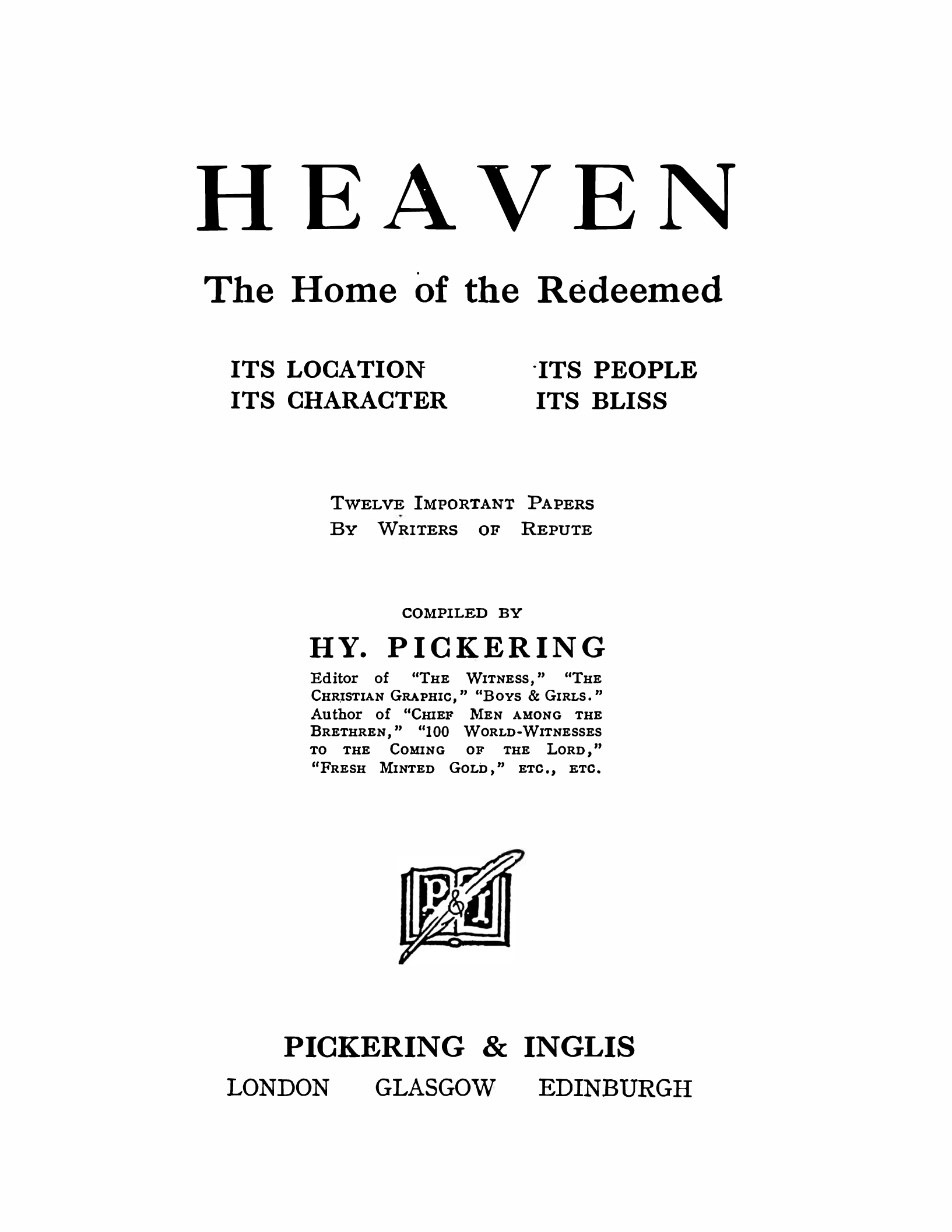 HEAVEN

The Home of the Redeemed

ITS LOCATION
ITS CHARACTER

ITS PEOPLE
ITS BLISS

TWELVE IMPORTANT PAPERS
BY WRITERS OF REPUTE

COMPILED BY

HY. PICKERING

Editor of "THE WITNESS," "THE CHRISTIAN GRAPHIC," "BOYS & GIRLS." Author of "CHIEF MEN AMONG THE BRETHREN," "100 WORLD-WITNESSES TO THE COMING OF THE LORD," "FRESH MINTED GOLD," ETC., ETC.

P&I

PICKERING & INGLIS

LONDON GLASGOW EDINBURGH